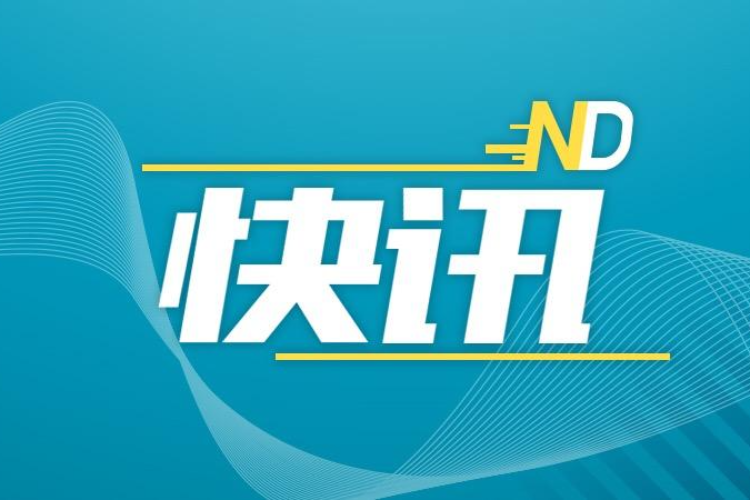 ND

快讯